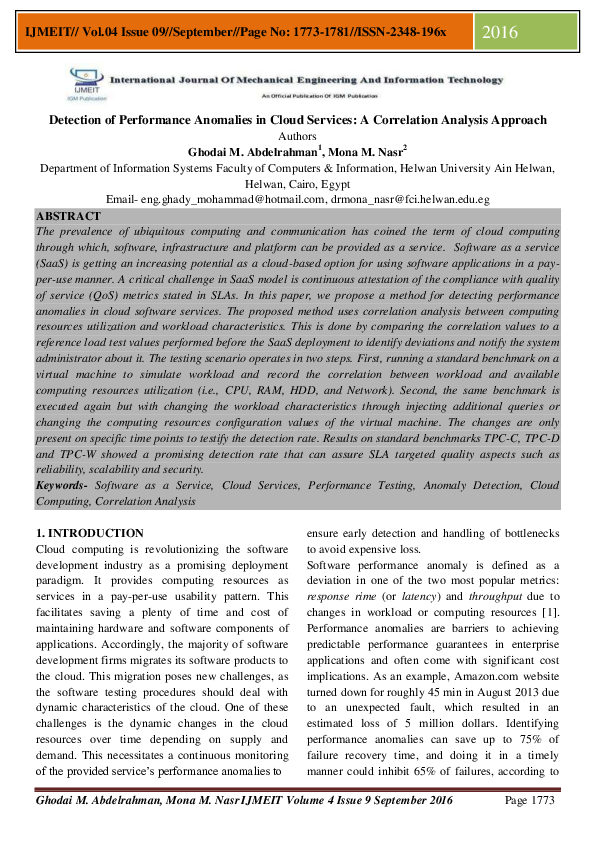 IJMEIT// Vol.04 Issue 09//September//Page No: 1773-1781//ISSN-2348-196x

2016

IJMEIT
IGM Publication

International Journal Of Mechanical Engineering And Information Technology

An Official Publication Of IGM Publication

Detection of Performance Anomalies in Cloud Services: A Correlation Analysis Approach

Authors

Ghodai M. Abdelrahman$^1$, Mona M. Nasr$^2$

Department of Information Systems Faculty of Computers & Information, Helwan University Ain Helwan, Helwan, Cairo, Egypt

Email- eng.ghady_mohammad@hotmail.com, drmona_nasr@fci.helwan.edu.eg

ABSTRACT

The prevalence of ubiquitous computing and communication has coined the term of cloud computing through which, software, infrastructure and platform can be provided as a service. Software as a service (SaaS) is getting an increasing potential as a cloud-based option for using software applications in a pay-per-use manner. A critical challenge in SaaS model is continuous attestation of the compliance with quality of service (QoS) metrics stated in SLAs. In this paper, we propose a method for detecting performance anomalies in cloud software services. The proposed method uses correlation analysis between computing resources utilization and workload characteristics. This is done by comparing the correlation values to a reference load test values performed before the SaaS deployment to identify deviations and notify the system administrator about it. The testing scenario operates in two steps. First, running a standard benchmark on a virtual machine to simulate workload and record the correlation between workload and available computing resources utilization (i.e., CPU, RAM, HDD, and Network). Second, the same benchmark is executed again but with changing the workload characteristics through injecting additional queries or changing the computing resources configuration values of the virtual machine. The changes are only present on specific time points to testify the detection rate. Results on standard benchmarks TPC-C, TPC-D and TPC-W showed a promising detection rate that can assure SLA targeted quality aspects such as reliability, scalability and security.

Keywords- Software as a Service, Cloud Services, Performance Testing, Anomaly Detection, Cloud Computing, Correlation Analysis

1. INTRODUCTION

Cloud computing is revolutionizing the software development industry as a promising deployment paradigm. It provides computing resources as services in a pay-per-use usability pattern. This facilitates saving a plenty of time and cost of maintaining hardware and software components of applications. Accordingly, the majority of software development firms migrates its software products to the cloud. This migration poses new challenges, as the software testing procedures should deal with dynamic characteristics of the cloud. One of these challenges is the dynamic changes in the cloud resources over time depending on supply and demand. This necessitates a continuous monitoring of the provided service's performance anomalies to ensure early detection and handling of bottlenecks to avoid expensive loss.

Software performance anomaly is defined as a deviation in one of the two most popular metrics: response rime (or latency) and throughput due to changes in workload or computing resources [1]. Performance anomalies are barriers to achieving predictable performance guarantees in enterprise applications and often come with significant cost implications. As an example, Amazon.com website turned down for roughly 45 min in August 2013 due to an unexpected fault, which resulted in an estimated loss of 5 million dollars. Identifying performance anomalies can save up to 75% of failure recovery time, and doing it in a timely manner could inhibit 65% of failures, according to

Ghodai M. Abdelrahman, Mona M. Nasr IJMEIT Volume 4 Issue 9 September 2016    Page 1773